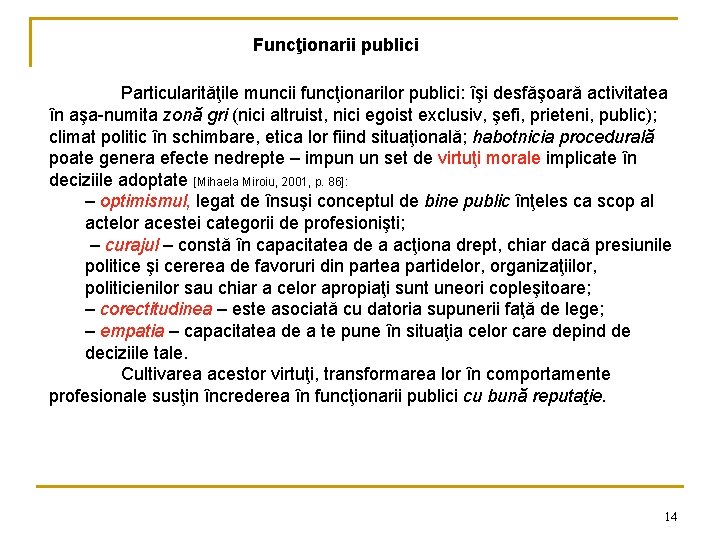 Funcţionarii publici

Particularităţile muncii funcţionarilor publici: îşi desfăşoară activitatea în aşa-numita zonă gri (nici altruist, nici egoist exclusiv, şefi, prieteni, public); climat politic în schimbare, etica lor fiind situaţională; habotnicia procedurală poate genera efecte nedrepte – impun un set de virtuţi morale implicate în deciziile adoptate [Mihaela Miroiu, 2001, p. 86]:

– optimismul, legat de însuşi conceptul de bine public înţeles ca scop al actelor acestei categorii de profesionişti;

– curajul – constă în capacitatea de a acţiona drept, chiar dacă presiunile politice şi cererea de favoruri din partea partidelor, organizaţiilor, politicienilor sau chiar a celor apropiaţi sunt uneori copleşitoare;

– corectitudinea – este asociată cu datoria supunerii faţă de lege;

– empatia – capacitatea de a te pune în situaţia celor care depind de deciziile tale.

Cultivarea acestor virtuţi, transformarea lor în comportamente profesionale susţin încrederea în funcţionarii publici cu bună reputaţie.

14